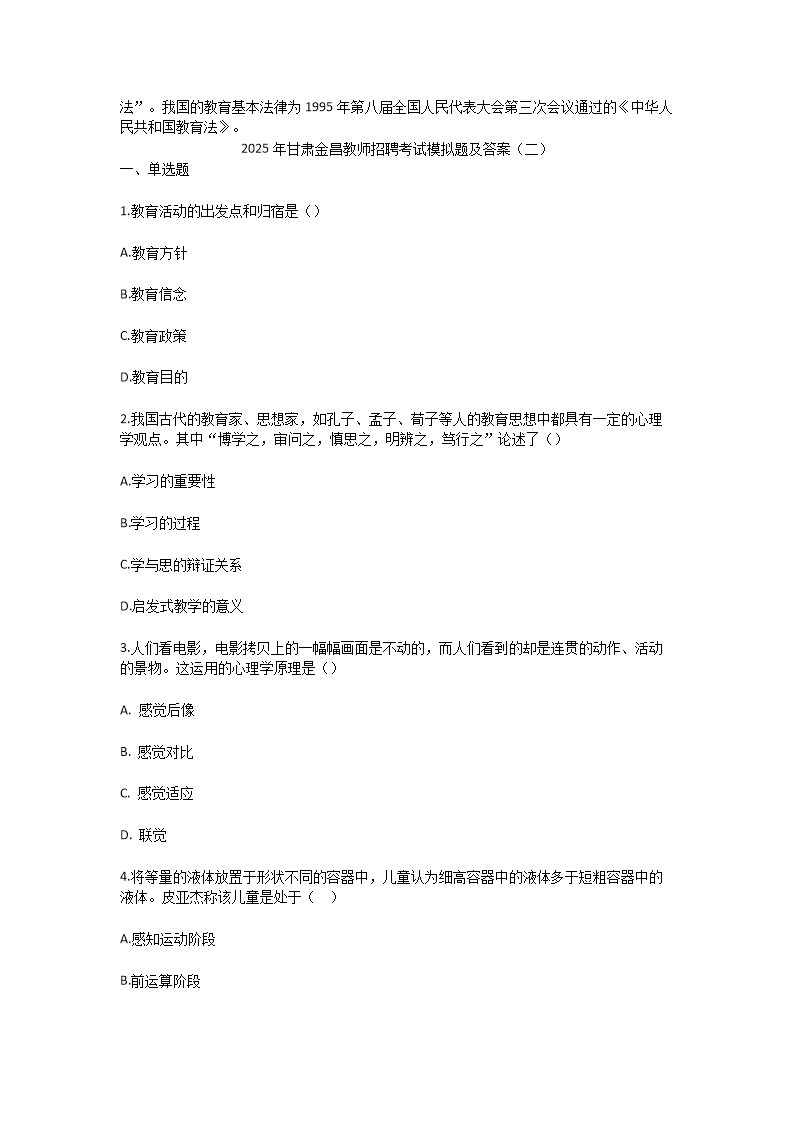 法”。我国的教育基本法律为 1995 年第八届全国人民代表大会第三次会议通过的《中华人民共和国教育法》。

2025 年甘肃金昌教师招聘考试模拟题及答案（二）

一、单选题

1.教育活动的出发点和归宿是（）

A.教育方针

B.教育信念

C.教育政策

D.教育目的

2.我国古代的教育家、思想家，如孔子、孟子、荀子等人的教育思想中都具有一定的心理学观点。其中“博学之，审问之，慎思之，明辨之，笃行之”论述了（）

A.学习的重要性

B.学习的过程

C.学与思的辩证关系

D.启发式教学的意义

3.人们看电影，电影拷贝上的一幅幅画面是不动的，而人们看到的却是连贯的动作、活动的景物。这运用的心理学原理是（）

A. 感觉后像

B. 感觉对比

C. 感觉适应

D. 联觉

4.将等量的液体放置于形状不同的容器中，儿童认为细高容器中的液体多于短粗容器中的液体。皮亚杰称该儿童是处于（ ）

A.感知运动阶段

B.前运算阶段